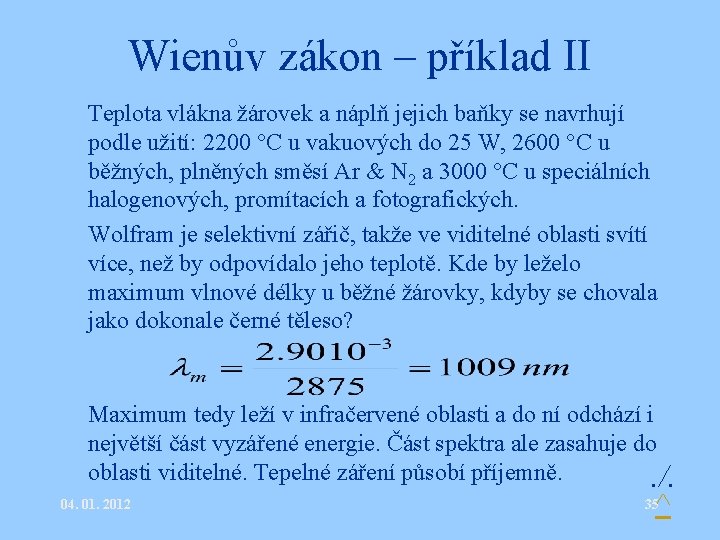 Wienův zákon – příklad II

Teplota vlákna žárovek a náplň jejich baňky se navrhují podle užití: 2200 °C u vakuových do 25 W, 2600 °C u běžných, plněných směsí Ar & $N_2$ a 3000 °C u speciálních halogenových, promítacích a fotografických.

Wolfram je selektivní zářič, takže ve viditelné oblasti svítí více, než by odpovídalo jeho teplotě. Kde by leželo maximum vlnové délky u běžné žárovky, kdyby se chovala jako dokonale černé těleso?

$\lambda_m = \frac{2.9010^{-3}}{2875} = 1009\,nm$

Maximum tedy leží v infračervené oblasti a do ní odchází i největší část vyzářené energie. Část spektra ale zasahuje do oblasti viditelné. Tepelné záření působí příjemně.

./.

04. 01. 2012

35